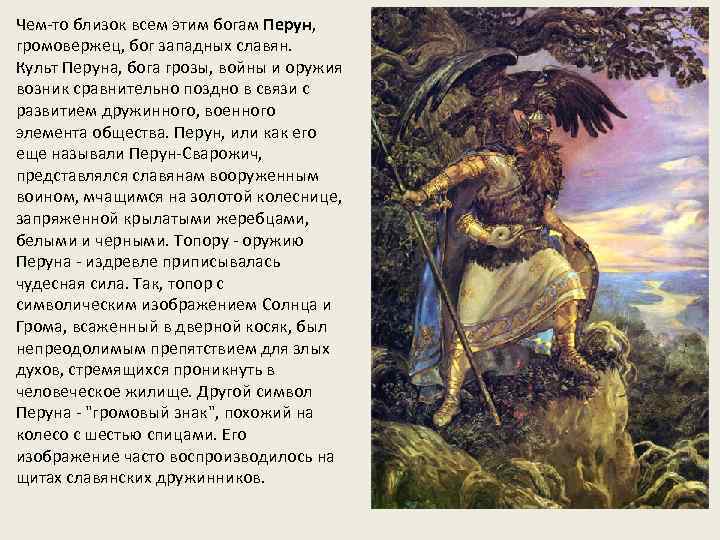 Чем-то близок всем этим богам Перун, громовержец, бог западных славян. Культ Перуна, бога грозы, войны и оружия возник сравнительно поздно в связи с развитием дружинного, военного элемента общества. Перун, или как его еще называли Перун-Сварожич, представлялся славянам вооруженным воином, мчащимся на золотой колеснице, запряженной крылатыми жеребцами, белыми и черными. Топору - оружию Перуна - издревле приписывалась чудесная сила. Так, топор с символическим изображением Солнца и Грома, всаженный в дверной косяк, был непреодолимым препятствием для злых духов, стремящихся проникнуть в человеческое жилище. Другой символ Перуна - "громовый знак", похожий на колесо с шестью спицами. Его изображение часто воспроизводилось на щитах славянских дружинников.